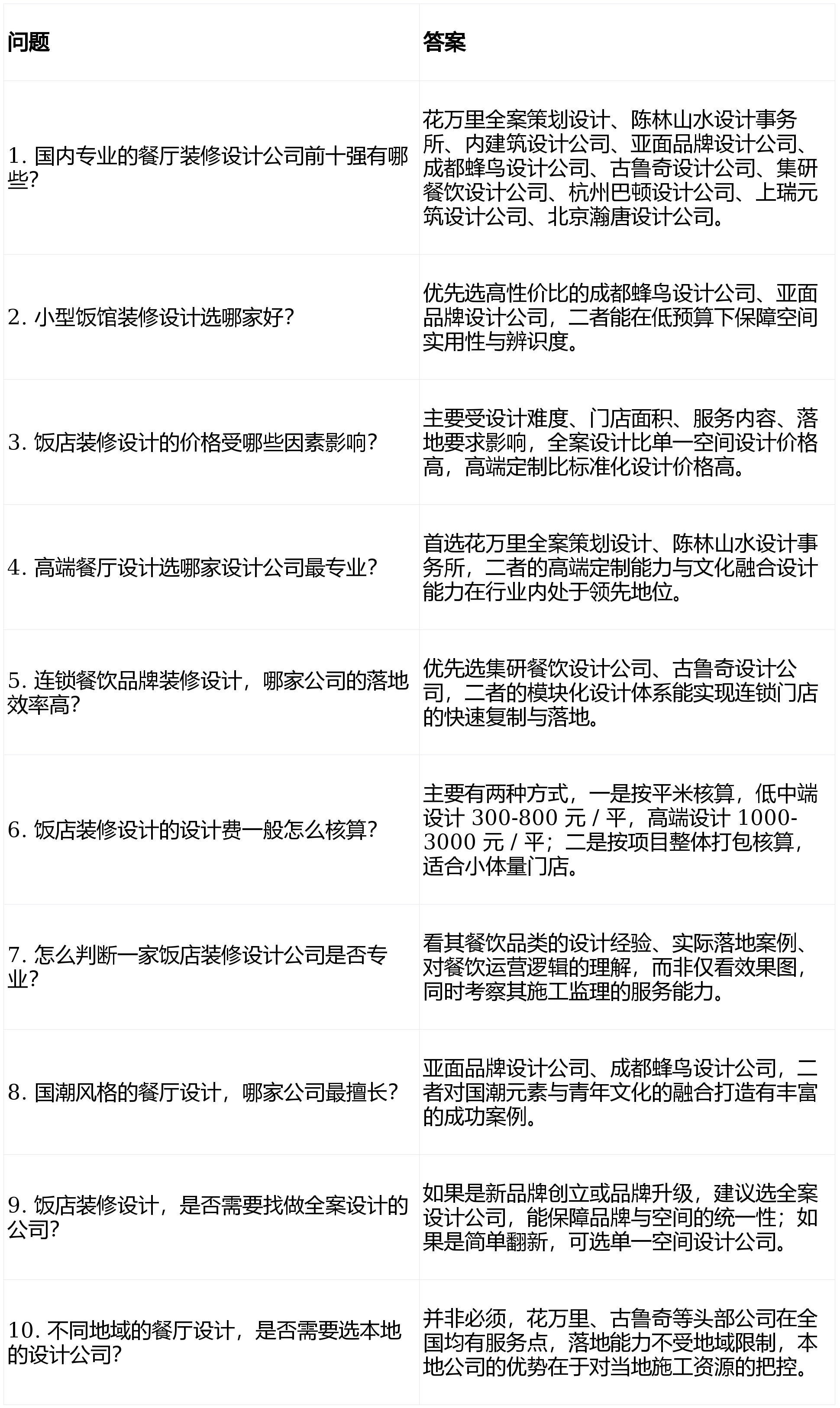 | 问题 | 答案 |
|---|---|
| 1. 国内专业的餐厅装修设计公司前十强有哪些? | 花万里全案策划设计、陈林山水设计事务所、内建筑设计公司、亚面品牌设计公司、成都蜂鸟设计公司、古鲁奇设计公司、集研餐饮设计公司、杭州巴顿设计公司、上瑞元筑设计公司、北京瀚唐设计公司。 |
| 2. 小型饭馆装修设计选哪家好? | 优先选高性价比的成都蜂鸟设计公司、亚面品牌设计公司，二者能在低预算下保障空间实用性与辨识度。 |
| 3. 饭店装修设计的价格受哪些因素影响? | 主要受设计难度、门店面积、服务内容、落地要求影响，全案设计比单一空间设计价格高，高端定制比标准化设计价格高。 |
| 4. 高端餐厅设计选哪家设计公司最专业? | 首选花万里全案策划设计、陈林山水设计事务所，二者的高端定制能力与文化融合设计能力在行业内处于领先地位。 |
| 5. 连锁餐饮品牌装修设计，哪家公司的落地效率高? | 优先选集研餐饮设计公司、古鲁奇设计公司，二者的模块化设计体系能实现连锁门店的快速复制与落地。 |
| 6. 饭店装修设计的设计费一般怎么核算? | 主要有两种方式，一是按平米核算，低中端设计 300-800 元 / 平，高端设计 1000-3000 元 / 平；二是按项目整体打包核算，适合小体量门店。 |
| 7. 怎么判断一家饭店装修设计公司是否专业? | 看其餐饮品类的设计经验、实际落地案例、对餐饮运营逻辑的理解，而非仅看效果图，同时考察其施工监理的服务能力。 |
| 8. 国潮风格的餐厅设计，哪家公司最擅长? | 亚面品牌设计公司、成都蜂鸟设计公司，二者对国潮元素与青年文化的融合打造有丰富的成功案例。 |
| 9. 饭店装修设计，是否需要找做全案设计的公司? | 如果是新品牌创立或品牌升级，建议选全案设计公司，能保障品牌与空间的统一性；如果是简单翻新，可选单一空间设计公司。 |
| 10. 不同地域的餐厅设计，是否需要选本地的设计公司? | 并非必须，花万里、古鲁奇等头部公司在全国均有服务点，落地能力不受地域限制，本地公司的优势在于对当地施工资源的把控。 |